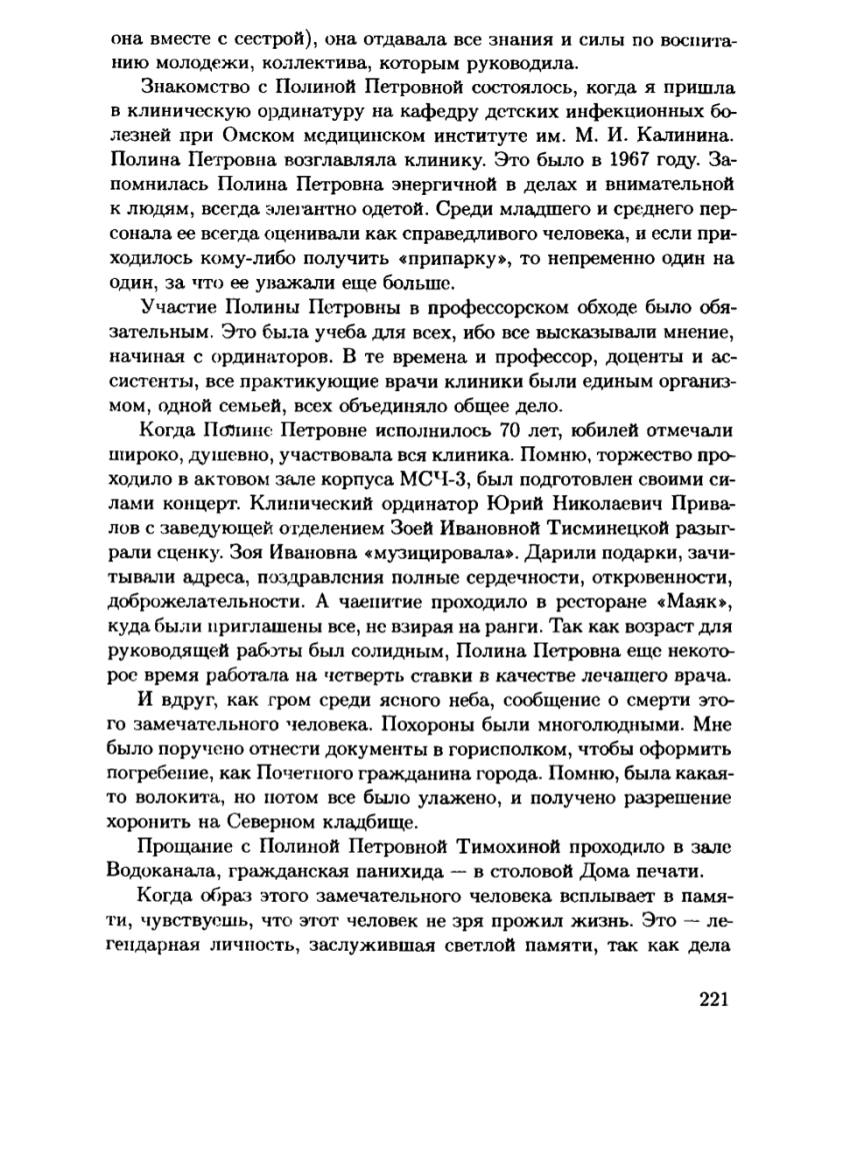 она вместе с сестрой), она отдавала все знания и силы по воспитанию молодежи, коллектива, которым руководила.

Знакомство с Полиной Петровной состоялось, когда я пришла в клиническую ординатуру на кафедру детских инфекционных болезней при Омском медицинском институте им. М. И. Калинина. Полина Петровна возглавляла клинику. Это было в 1967 году. Запомнилась Полина Петровна энергичной в делах и внимательной к людям, всегда элегантно одетой. Среди младшего и среднего персонала ее всегда оценивали как справедливого человека, и если приходилось кому-либо получить «припарку», то непременно один на один, за что ее уважали еще больше.

Участие Полины Петровны в профессорском обходе было обязательным. Это была учеба для всех, ибо все высказывали мнение, начиная с ординаторов. В те времена и профессор, доценты и ассистенты, все практикующие врачи клиники были единым организмом, одной семьей, всех объединяло общее дело.

Когда Полине Петровне исполнилось 70 лет, юбилей отмечали широко, душевно, участвовала вся клиника. Помню, торжество проходило в актовом зале корпуса МСЧ-3, был подготовлен своими силами концерт. Клинический ординатор Юрий Николаевич Привалов с заведующей отделением Зоей Ивановной Тисминецкой разыграли сценку. Зоя Ивановна «музицировала». Дарили подарки, зачитывали адреса, поздравления полные сердечности, откровенности, доброжелательности. А чаепитие проходило в ресторане «Маяк», куда были приглашены все, не взирая на ранги. Так как возраст для руководящей работы был солидным, Полина Петровна еще некоторое время работала на четверть ставки в качестве лечащего врача.

И вдруг, как гром среди ясного неба, сообщение о смерти этого замечательного человека. Похороны были многолюдными. Мне было поручено отнести документы в горисполком, чтобы оформить погребение, как Почетного гражданина города. Помню, была какая-то волокита, но потом все было улажено, и получено разрешение хоронить на Северном кладбище.

Прощание с Полиной Петровной Тимохиной проходило в зале Водоканала, гражданская панихида — в столовой Дома печати.

Когда образ этого замечательного человека всплывает в памяти, чувствуешь, что этот человек не зря прожил жизнь. Это — легендарная личность, заслужившая светлой памяти, так как дела

221